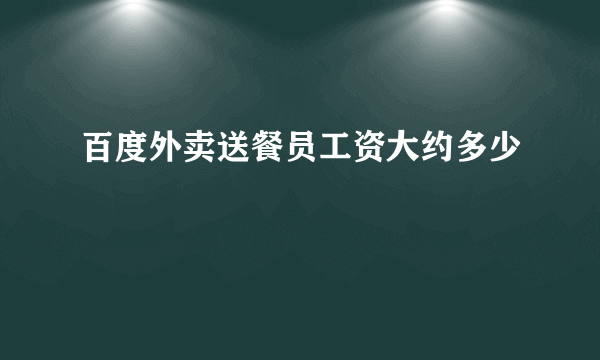 百度外卖送餐员工资大约多少